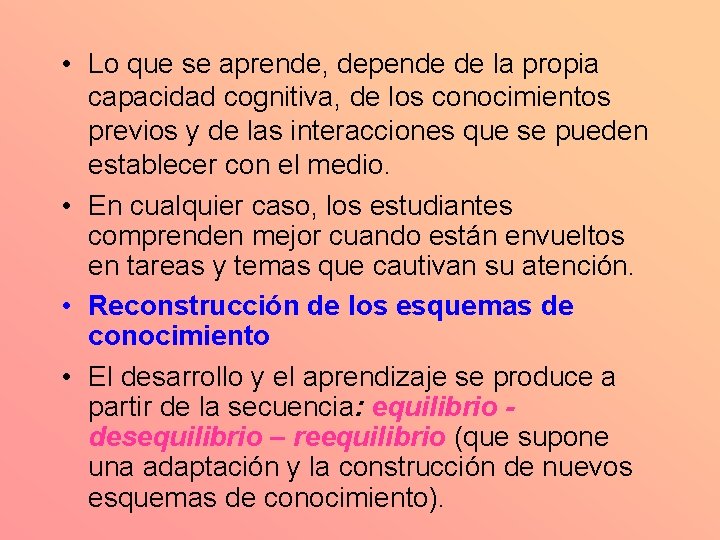 • Lo que se aprende, depende de la propia capacidad cognitiva, de los conocimientos previos y de las interacciones que se pueden establecer con el medio.

• En cualquier caso, los estudiantes comprenden mejor cuando están envueltos en tareas y temas que cautivan su atención.

• Reconstrucción de los esquemas de conocimiento

• El desarrollo y el aprendizaje se produce a partir de la secuencia: equilibrio - desequilibrio – reequilibrio (que supone una adaptación y la construcción de nuevos esquemas de conocimiento).